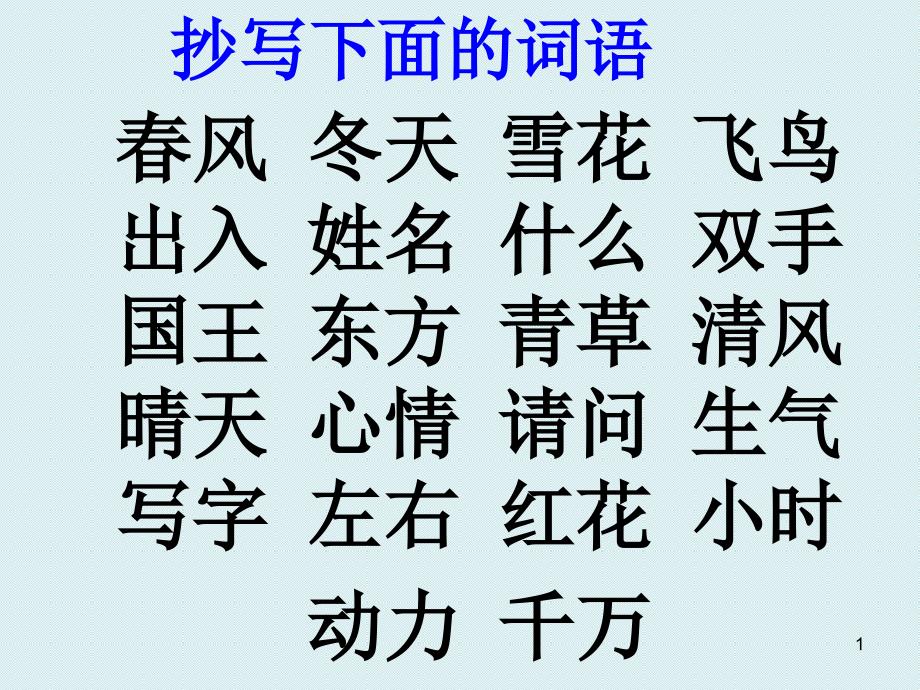 抄写下面的词语

春风 冬天 雪花 飞鸟
出入 姓名 什么 双手
国王 东方 青草 清风
晴天 心情 请问 生气
写字 左右 红花 小时
动力 千万

1